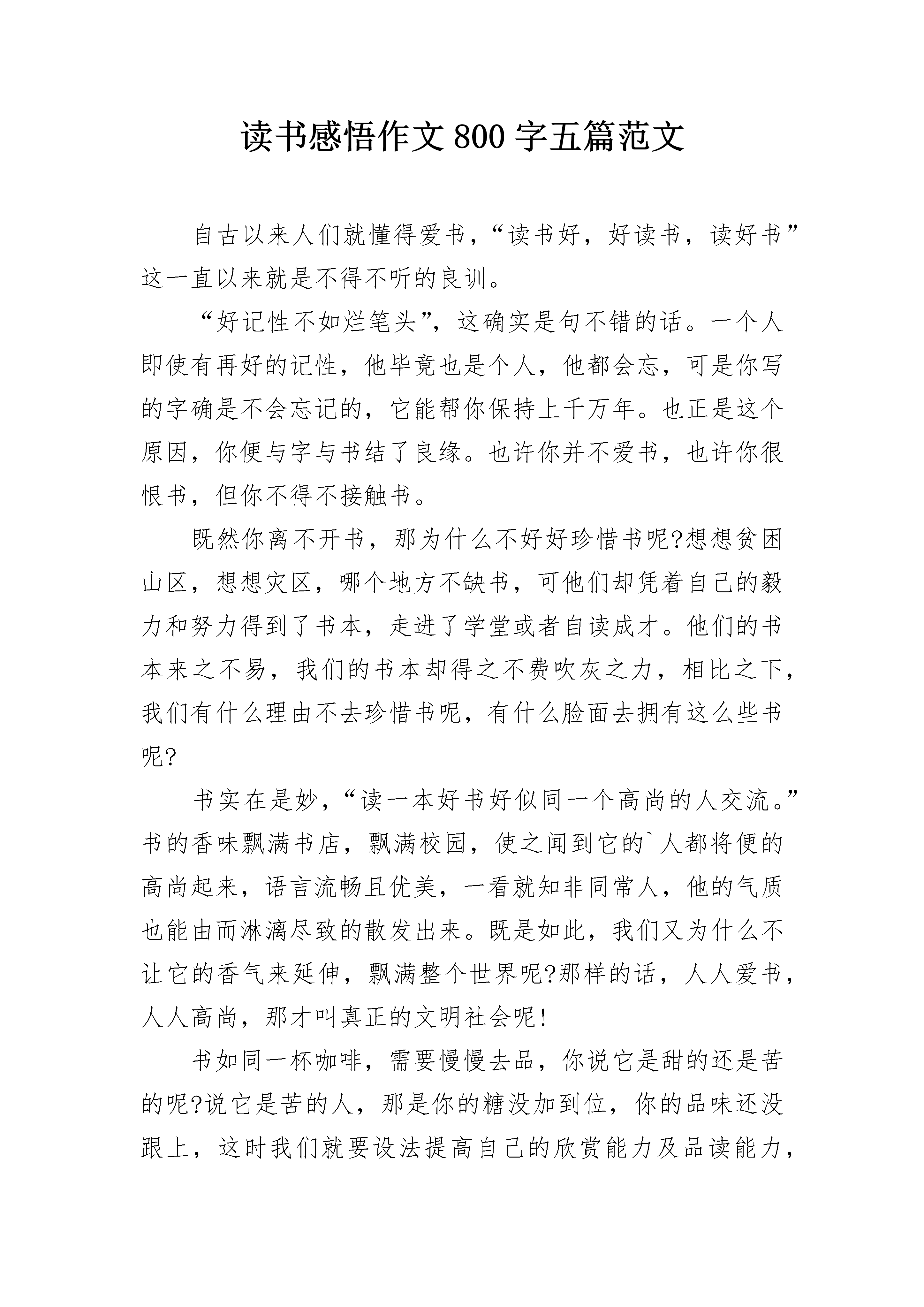 读书感悟作文800字五篇范文

自古以来人们就懂得爱书，“读书好，好读书，读好书”这一直以来就是不得不听的良训。

“好记性不如烂笔头”，这确实是句不错的话。一个人即使有再好的记性，他毕竟也是个人，他都会忘，可是你写的字确是不会忘记的，它能帮你保持上千万年。也正是这个原因，你便与字与书结了良缘。也许你并不爱书，也许你很恨书，但你不得不接触书。

既然你离不开书，那为什么不好好珍惜书呢?想想贫困山区，想想灾区，哪个地方不缺书，可他们却凭着自己的毅力和努力得到了书本，走进了学堂或者自读成才。他们的书本来之不易，我们的书本却得之不费吹灰之力，相比之下，我们有什么理由不去珍惜书呢，有什么脸面去拥有这么些书呢?

书实在是妙，“读一本好书好似同一个高尚的人交流。”书的香味飘满书店，飘满校园，使之闻到它的`人都将便的高尚起来，语言流畅且优美，一看就知非同常人，他的气质也能由而淋漓尽致的散发出来。既是如此，我们又为什么不让它的香气来延伸，飘满整个世界呢?那样的话，人人爱书，人人高尚，那才叫真正的文明社会呢!

书如同一杯咖啡，需要慢慢去品，你说它是甜的还是苦的呢?说它是苦的人，那是你的糖没加到位，你的品味还没跟上，这时我们就要设法提高自己的欣赏能力及品读能力，